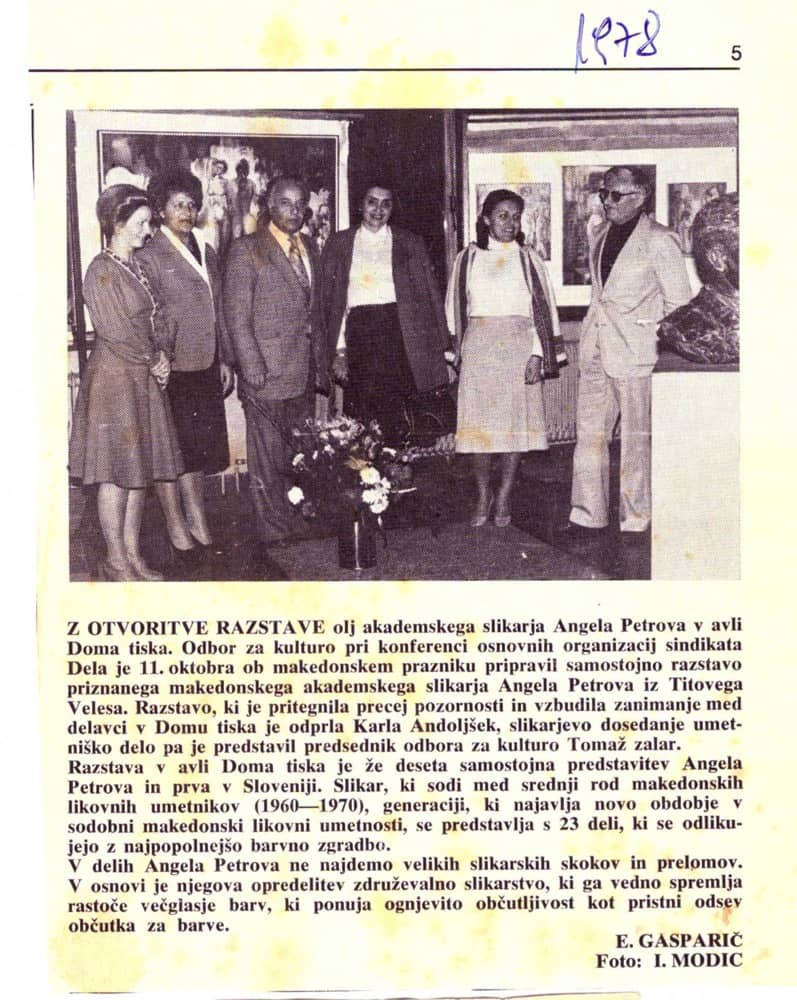 1978

5

Z OTVORITVE RAZSTAVE olj akademskega slikarja Angela Petrova v avli Doma tiska. Odbor za kulturo pri konferenci osnovnih organizacij sindikata Dela je 11. oktobra ob makedonskem prazniku pripravil samostojno razstavo priznanega makedonskega akademskega slikarja Angela Petrova iz Titovega Velesa. Razstavo, ki je pritegnila precej pozornosti in vzbudila zanimanje med delavci v Domu tiska je odprla Karla Andoljšek, slikarjevo dosedanje umetniško delo pa je predstavil predsednik odbora za kulturo Tomaž zalar.
Razstava v avli Doma tiska je že deseta samostojna predstavitev Angela Petrova in prva v Sloveniji. Slikar, ki sodi med srednji rod makedonskih likovnih umetnikov (1960—1970), generaciji, ki najavlja novo obdobje v sodobni makedonski likovni umetnosti, se predstavlja s 23 deli, ki se odlikujejo z najpopolnejšo barvno zgradbo.
V delih Angela Petrova ne najdemo velikih slikarskih skokov in prelomov. V osnovi je njegova opredelitev združevalno slikarstvo, ki ga vedno spremlja rastoče večglasje barv, ki ponuja ognjevito občutljivost kot pristni odsev občutka za barve.

E. GASPARIČ
Foto: I. MODIC